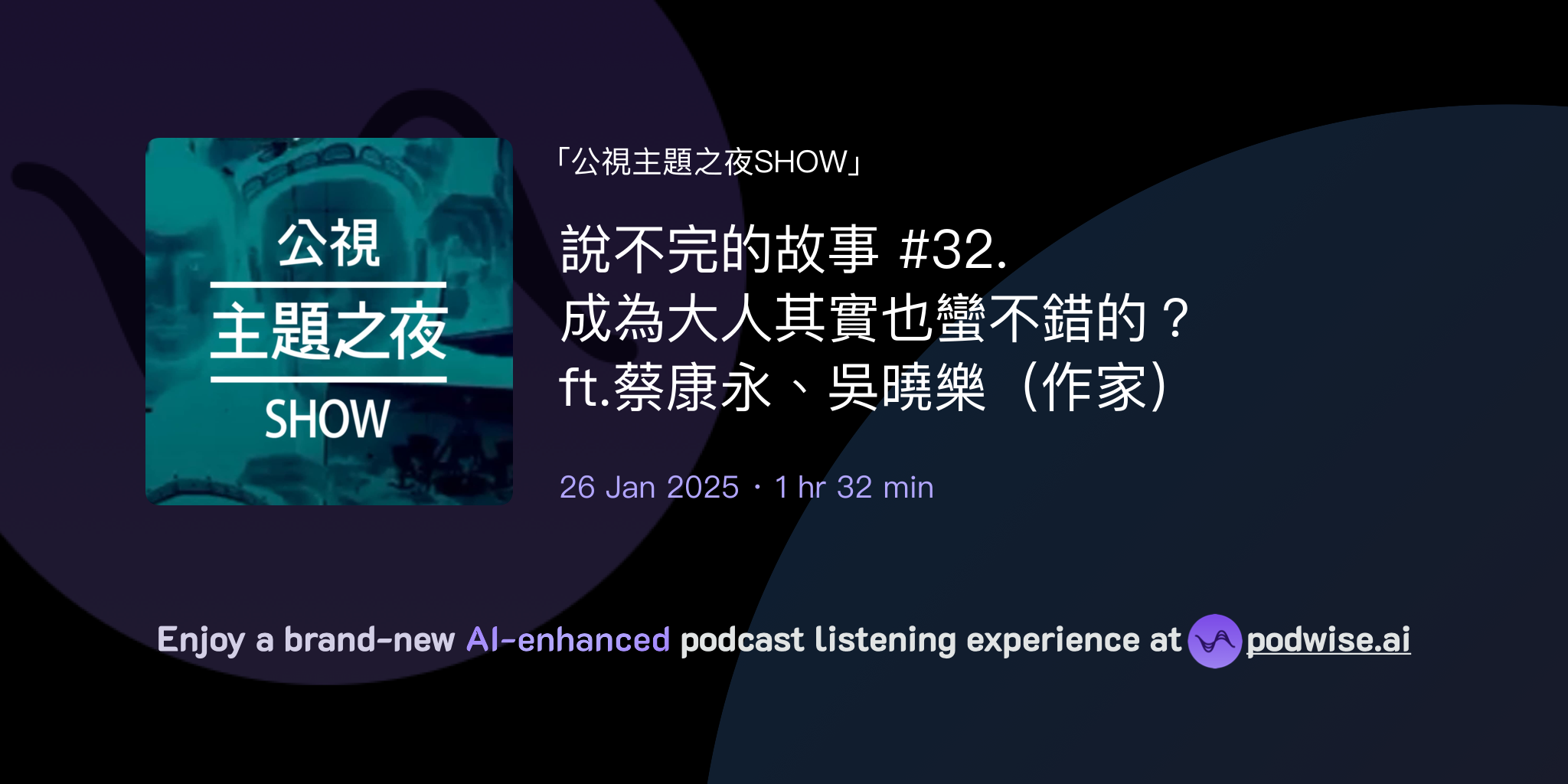 公視
主題之夜
SHOW

「公視主題之夜SHOW」

說不完的故事 #32.
成為大人其實也蠻不錯的？
ft.蔡康永、吳曉樂（作家）

26 Jan 2025 · 1 hr 32 min

Enjoy a brand-new AI-enhanced podcast listening experience at podwise.ai